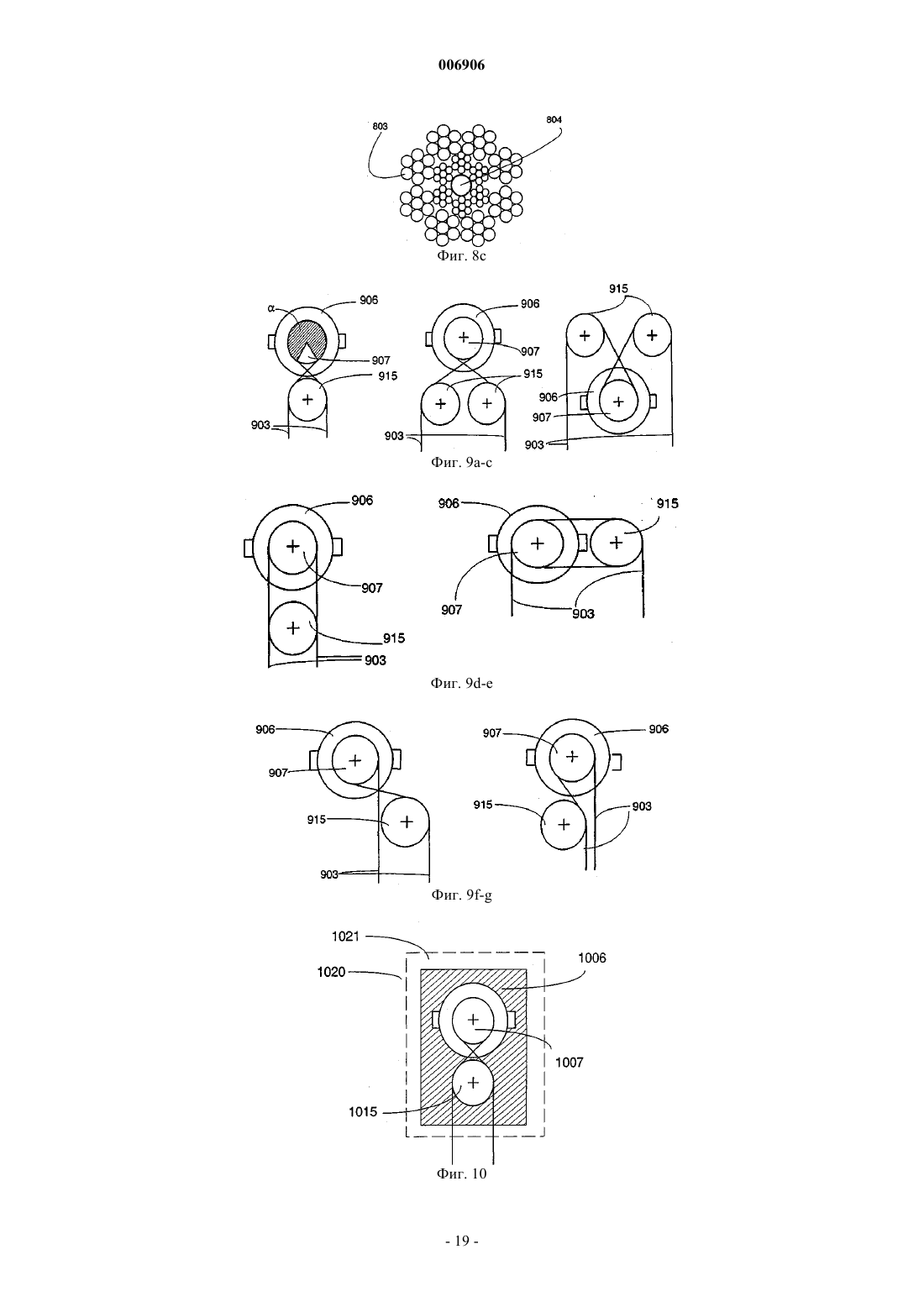 006906

803
804
Фиг. 8c

α
906
907
915
903
906
907
915
903
915
906
907
903
Фиг. 9a-c

906
907
915
903
906
915
907
903
Фиг. 9d-e

906
907
915
903
907
906
915
903
Фиг. 9f-g

1021
1020
1006
1007
1015
Фиг. 10

- 19 -